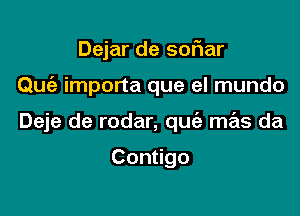 Dejar de soñar
Qué importa que el mundo
Deje de rodar, qué más da
Contigo